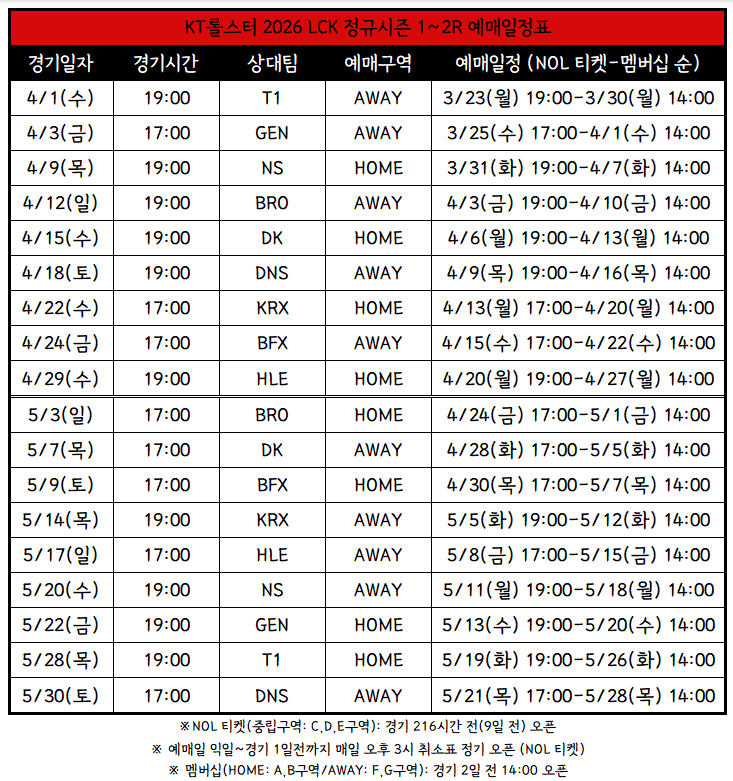 KT롤스터 2026 LCK 정규시즌 1~2R 예매일정표

| 경기일자 | 경기시간 | 상대팀 | 예매구역 | 예매일정 (NOL 티켓-멤버십 순) |
|---|---|---|---|---|
| 4/1(수) | 19:00 | T1 | AWAY | 3/23(월) 19:00-3/30(월) 14:00 |
| 4/3(금) | 17:00 | GEN | AWAY | 3/25(수) 17:00-4/1(수) 14:00 |
| 4/9(목) | 19:00 | NS | HOME | 3/31(화) 19:00-4/7(화) 14:00 |
| 4/12(일) | 19:00 | BRO | AWAY | 4/3(금) 19:00-4/10(금) 14:00 |
| 4/15(수) | 19:00 | DK | HOME | 4/6(월) 19:00-4/13(월) 14:00 |
| 4/18(토) | 19:00 | DNS | AWAY | 4/9(목) 19:00-4/16(목) 14:00 |
| 4/22(수) | 17:00 | KRX | HOME | 4/13(월) 17:00-4/20(월) 14:00 |
| 4/24(금) | 17:00 | BFX | AWAY | 4/15(수) 17:00-4/22(수) 14:00 |
| 4/29(수) | 19:00 | HLE | HOME | 4/20(월) 19:00-4/27(월) 14:00 |
| 5/3(일) | 17:00 | BRO | HOME | 4/24(금) 17:00-5/1(금) 14:00 |
| 5/7(목) | 17:00 | DK | AWAY | 4/28(화) 17:00-5/5(화) 14:00 |
| 5/9(토) | 17:00 | BFX | HOME | 4/30(목) 17:00-5/7(목) 14:00 |
| 5/14(목) | 19:00 | KRX | AWAY | 5/5(화) 19:00-5/12(화) 14:00 |
| 5/17(일) | 17:00 | HLE | AWAY | 5/8(금) 17:00-5/15(금) 14:00 |
| 5/20(수) | 19:00 | NS | AWAY | 5/11(월) 19:00-5/18(월) 14:00 |
| 5/22(금) | 19:00 | GEN | HOME | 5/13(수) 19:00-5/20(수) 14:00 |
| 5/28(목) | 19:00 | T1 | HOME | 5/19(화) 19:00-5/26(화) 14:00 |
| 5/30(토) | 17:00 | DNS | AWAY | 5/21(목) 17:00-5/28(목) 14:00 |

※NOL 티켓(중립구역: C,D,E구역): 경기 216시간 전(9일 전) 오픈
※ 예매일 익일~경기 1일전까지 매일 오후 3시 취소표 정기 오픈 (NOL 티켓)
※ 멤버십(HOME: A,B구역/AWAY: F,G구역): 경기 2일 전 14:00 오픈